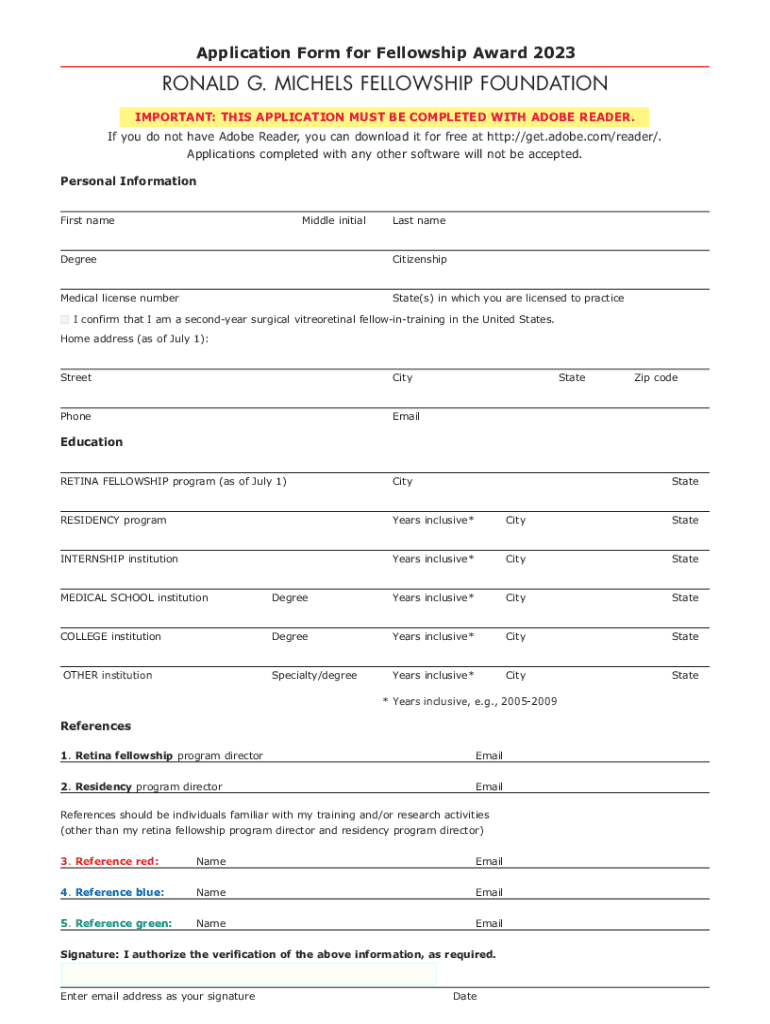 Application Form for Fellowship Award 2023

RONALD G. MICHELS FELLOWSHIP FOUNDATION

IMPORTANT: THIS APPLICATION MUST BE COMPLETED WITH ADOBE READER.
If you do not have Adobe Reader, you can download it for free at http://get.adobe.com/reader/.
Applications completed with any other software will not be accepted.

Personal Information

First name Middle initial Last name

Degree Citizenship

Medical license number State(s) in which you are licensed to practice

I confirm that I am a second-year surgical vitreoretinal fellow-in-training in the United States.

Home address (as of July 1):

Street City State Zip code

Phone Email

Education

RETINA FELLOWSHIP program (as of July 1) City State

RESIDENCY program Years inclusive* City State

INTERNSHIP institution Years inclusive* City State

MEDICAL SCHOOL institution Degree Years inclusive* City State

COLLEGE institution Degree Years inclusive* City State

OTHER institution Specialty/degree Years inclusive* City State

* Years inclusive, e.g., 2005-2009

References

1. Retina fellowship program director Email

2. Residency program director Email

References should be individuals familiar with my training and/or research activities (other than my retina fellowship program director and residency program director)

3. Reference red: Name Email

4. Reference blue: Name Email

5. Reference green: Name Email

Signature: I authorize the verification of the above information, as required.

Enter email address as your signature Date